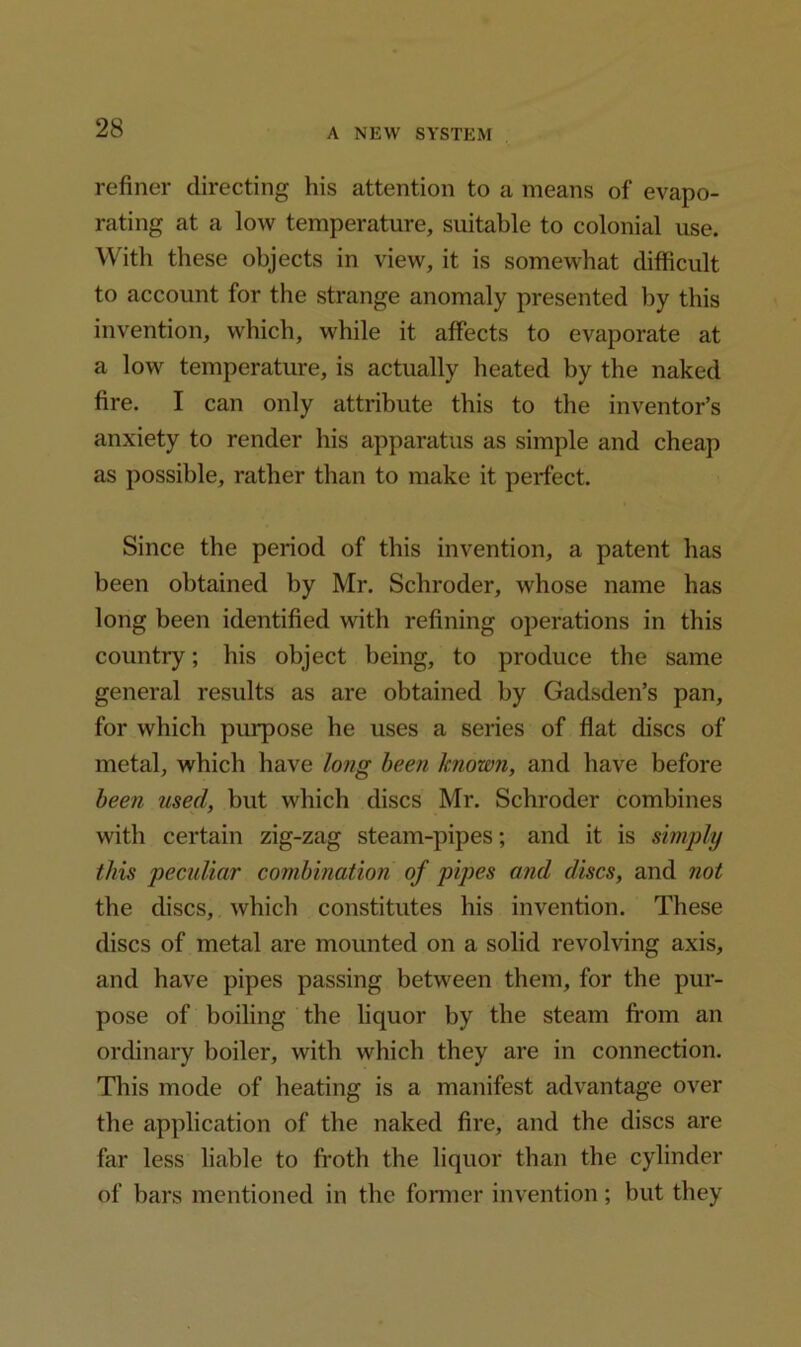 28

A NEW SYSTEM

refiner directing his attention to a means of evaporating at a low temperature, suitable to colonial use. With these objects in view, it is somewhat difficult to account for the strange anomaly presented by this invention, which, while it affects to evaporate at a low temperature, is actually heated by the naked fire. I can only attribute this to the inventor's anxiety to render his apparatus as simple and cheap as possible, rather than to make it perfect.

Since the period of this invention, a patent has been obtained by Mr. Schroder, whose name has long been identified with refining operations in this country; his object being, to produce the same general results as are obtained by Gadsden's pan, for which purpose he uses a series of flat discs of metal, which have long been known, and have before been used, but which discs Mr. Schroder combines with certain zig-zag steam-pipes; and it is simply this peculiar combination of pipes and discs, and not the discs, which constitutes his invention. These discs of metal are mounted on a solid revolving axis, and have pipes passing between them, for the purpose of boiling the liquor by the steam from an ordinary boiler, with which they are in connection. This mode of heating is a manifest advantage over the application of the naked fire, and the discs are far less liable to froth the liquor than the cylinder of bars mentioned in the former invention; but they